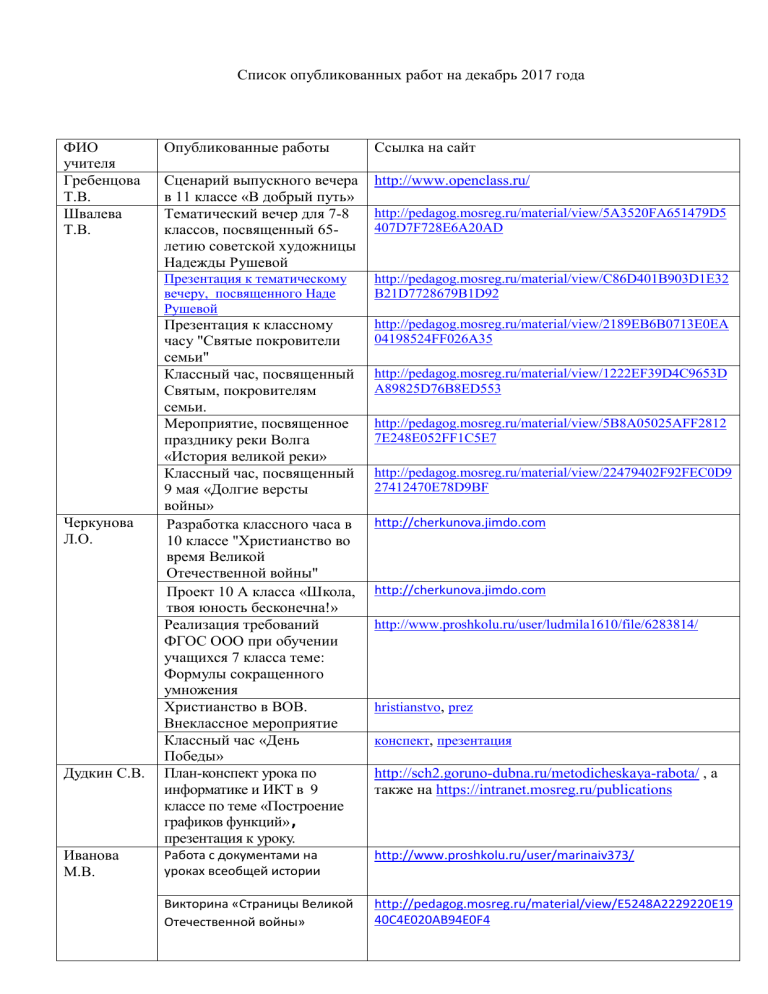 Список опубликованных работ на декабрь 2017 года

| ФИО учителя | Опубликованные работы | Ссылка на сайт |
|---|---|---|
| Гребенцова Т.В. | Сценарий выпускного вечера в 11 классе «В добрый путь» | http://www.openclass.ru/ |
| Швалева Т.В. | Тематический вечер для 7-8 классов, посвященный 65-летию советской художницы Надежды Рушевой | http://pedagog.mosreg.ru/material/view/5A3520FA651479D5407D7F728E6A20AD |
| | Презентация к тематическому вечеру, посвященного Наде Рушевой | http://pedagog.mosreg.ru/material/view/C86D401B903D1E32B21D7728679B1D92 |
| | Презентация к классному часу "Святые покровители семьи" | http://pedagog.mosreg.ru/material/view/2189EB6B0713E0EA04198524FF026A35 |
| | Классный час, посвященный Святым, покровителям семьи. | http://pedagog.mosreg.ru/material/view/1222EF39D4C9653DA89825D76B8ED553 |
| | Мероприятие, посвященное празднику реки Волга «История великой реки» | http://pedagog.mosreg.ru/material/view/5B8A05025AFF28127E248E052FF1C5E7 |
| | Классный час, посвященный 9 мая «Долгие версты войны» | http://pedagog.mosreg.ru/material/view/22479402F92FEC0D927412470E78D9BF |
| Черкунова Л.О. | Разработка классного часа в 10 классе "Христианство во время Великой Отечественной войны" | http://cherkunova.jimdo.com |
| | Проект 10 А класса «Школа, твоя юность бесконечна!» | http://cherkunova.jimdo.com |
| | Реализация требований ФГОС ООО при обучении учащихся 7 класса теме: Формулы сокращенного умножения | http://www.proshkolu.ru/user/ludmila1610/file/6283814/ |
| | Христианство в ВОВ. Внеклассное мероприятие | hristianstvo, prez |
| | Классный час «День Победы» | конспект, презентация |
| Дудкин С.В. | План-конспект урока по информатике и ИКТ в 9 классе по теме «Построение графиков функций», презентация к уроку. | http://sch2.goruno-dubna.ru/metodicheskaya-rabota/ , а также на https://intranet.mosreg.ru/publications |
| Иванова М.В. | Работа с документами на уроках всеобщей истории | http://www.proshkolu.ru/user/marinaiv373/ |
| | Викторина «Страницы Великой Отечественной войны» | http://pedagog.mosreg.ru/material/view/E5248A2229220E1940C4E020AB94E0F4 |